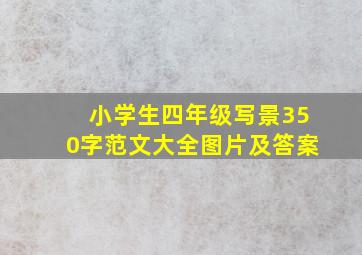 小学生四年级写景350字范文大全图片及答案